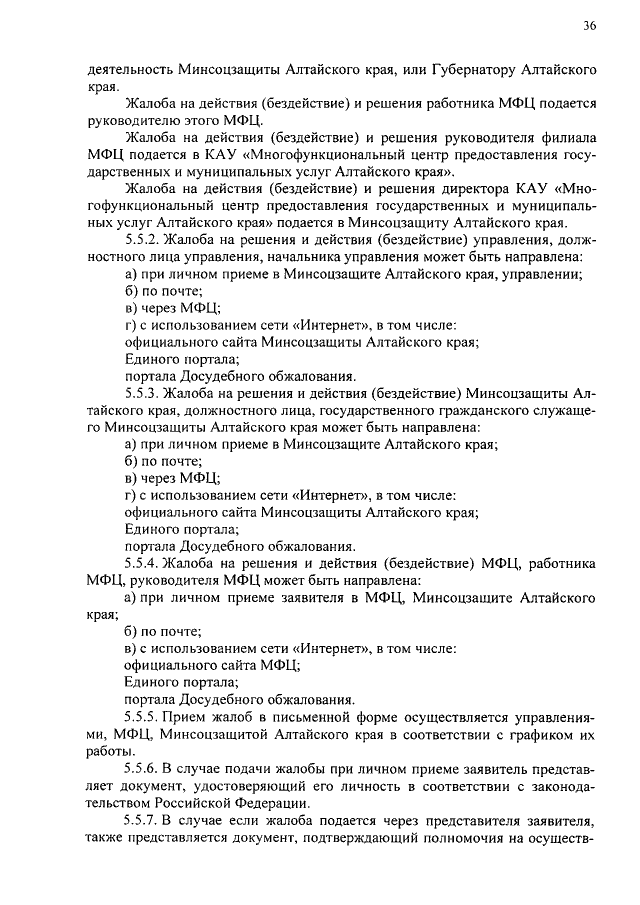 36

деятельность Минсоцзащиты Алтайского края, или Губернатору Алтайского края.

Жалоба на действия (бездействие) и решения работника МФЦ подается руководителю этого МФЦ.

Жалоба на действия (бездействие) и решения руководителя филиала МФЦ подается в КАУ «Многофункциональный центр предоставления государственных и муниципальных услуг Алтайского края».

Жалоба на действия (бездействие) и решения директора КАУ «Многофункциональный центр предоставления государственных и муниципальных услуг Алтайского края» подается в Минсоцзащиту Алтайского края.

5.5.2. Жалоба на решения и действия (бездействие) управления, должностного лица управления, начальника управления может быть направлена:

а) при личном приеме в Минсоцзащите Алтайского края, управлении;

б) по почте;

в) через МФЦ;

г) с использованием сети «Интернет», в том числе:

официального сайта Минсоцзащиты Алтайского края;

Единого портала;

портала Досудебного обжалования.

5.5.3. Жалоба на решения и действия (бездействие) Минсоцзащиты Алтайского края, должностного лица, государственного гражданского служащего Минсоцзащиты Алтайского края может быть направлена:

а) при личном приеме в Минсоцзащите Алтайского края;

б) по почте;

в) через МФЦ;

г) с использованием сети «Интернет», в том числе:

официального сайта Минсоцзащиты Алтайского края;

Единого портала;

портала Досудебного обжалования.

5.5.4. Жалоба на решения и действия (бездействие) МФЦ, работника МФЦ, руководителя МФЦ может быть направлена:

а) при личном приеме заявителя в МФЦ, Минсоцзащите Алтайского края;

б) по почте;

в) с использованием сети «Интернет», в том числе:

официального сайта МФЦ;

Единого портала;

портала Досудебного обжалования.

5.5.5. Прием жалоб в письменной форме осуществляется управлениями, МФЦ, Минсоцзащитой Алтайского края в соответствии с графиком их работы.

5.5.6. В случае подачи жалобы при личном приеме заявитель представляет документ, удостоверяющий его личность в соответствии с законодательством Российской Федерации.

5.5.7. В случае если жалоба подается через представителя заявителя, также представляется документ, подтверждающий полномочия на осуществ-